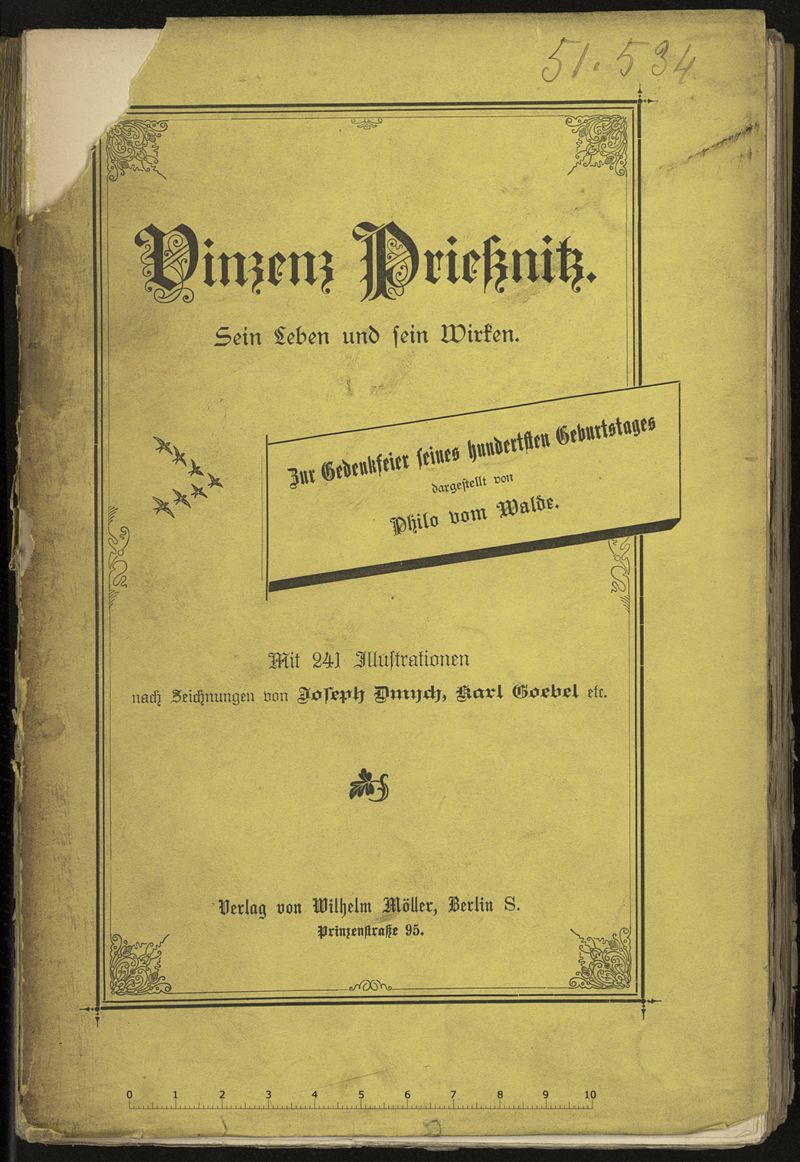 51.534

Vinzenz Prießnitz.

Sein Leben und sein Wirken.

Zur Gedenkfeier seines hundertsten Geburtstages
dargestellt von
Philo vom Walde.

Mit 241 Illustrationen
nach Zeichnungen von Joseph Dmych, Karl Goebel etc.

Verlag von Wilhelm Möller, Berlin S.
Prinzenstraße 95.

0 1 2 3 4 5 6 7 8 9 10